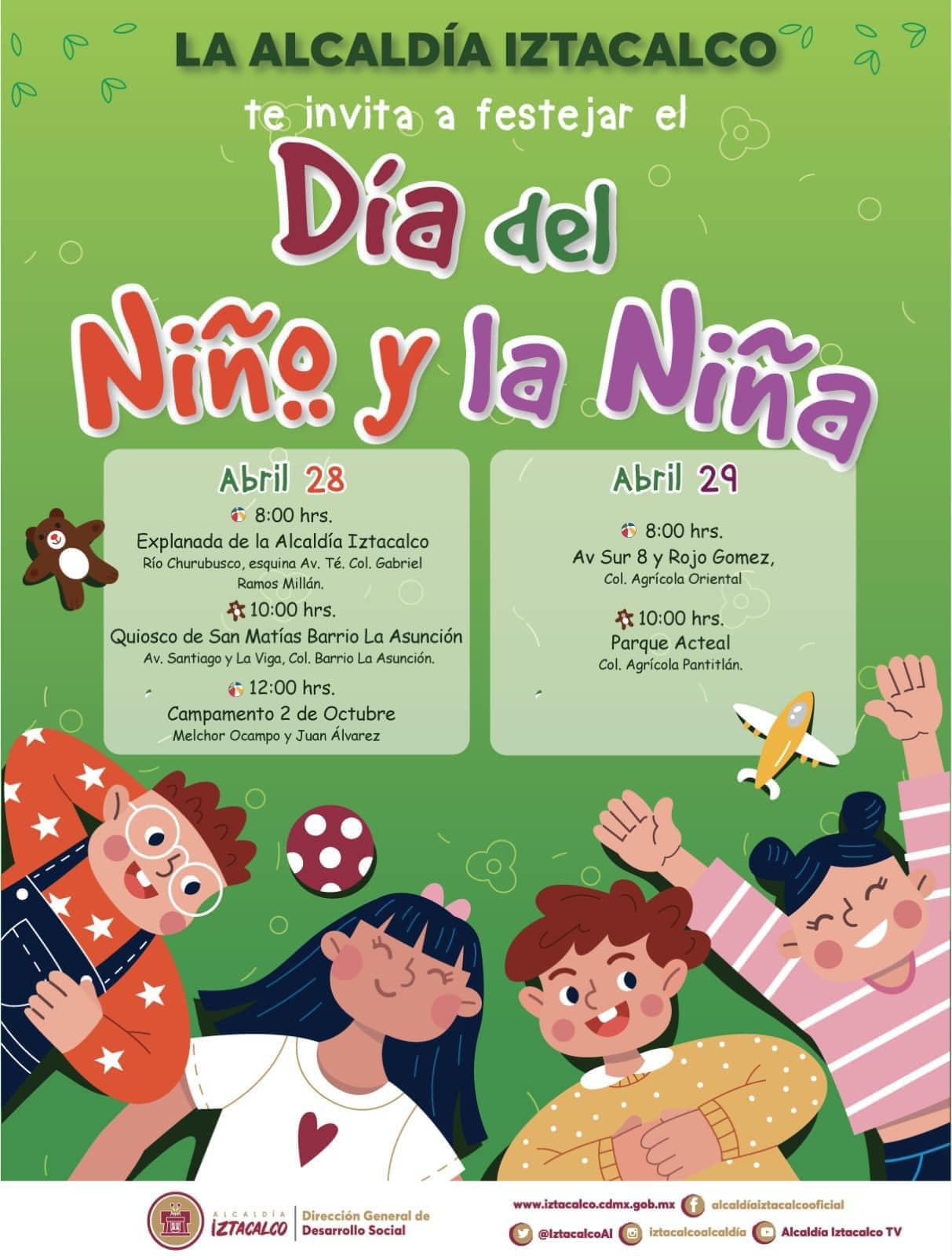 LA ALCALDÍA IZTACALCO

te invita a festejar el

Día del

Niño y la Niña

Abril 28

8:00 hrs.
Explanada de la Alcaldía Iztacalco
Río Churubusco, esquina Av. Té. Col. Gabriel Ramos Millán.

10:00 hrs.
Quiosco de San Matías Barrio La Asunción
Av. Santiago y La Viga, Col. Barrio La Asunción.

12:00 hrs.
Campamento 2 de Octubre
Melchor Ocampo y Juan Álvarez

Abril 29

8:00 hrs.
Av Sur 8 y Rojo Gomez,
Col. Agrícola Oriental

10:00 hrs.
Parque Acteal
Col. Agrícola Pantitlán.

ALCALDÍA IZTACALCO

Dirección General de Desarrollo Social

www.iztacalco.cdmx.gob.mx
alcaldíaiztacalcooficial
@IztacalcoAl
iztacalcoalcaldía
Alcaldía Iztacalco TV